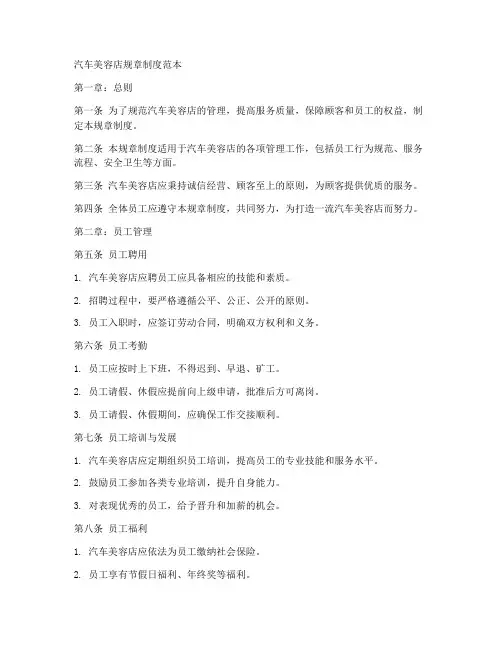 汽车美容店规章制度范本

第一章：总则

第一条 为了规范汽车美容店的管理，提高服务质量，保障顾客和员工的权益，制定本规章制度。

第二条 本规章制度适用于汽车美容店的各项管理工作，包括员工行为规范、服务流程、安全卫生等方面。

第三条 汽车美容店应秉持诚信经营、顾客至上的原则，为顾客提供优质的服务。

第四条 全体员工应遵守本规章制度，共同努力，为打造一流汽车美容店而努力。

第二章：员工管理

第五条 员工聘用

1. 汽车美容店应聘员工应具备相应的技能和素质。

2. 招聘过程中，要严格遵循公平、公正、公开的原则。

3. 员工入职时，应签订劳动合同，明确双方权利和义务。

第六条 员工考勤

1. 员工应按时上下班，不得迟到、早退、旷工。

2. 员工请假、休假应提前向上级申请，批准后方可离岗。

3. 员工请假、休假期间，应确保工作交接顺利。

第七条 员工培训与发展

1. 汽车美容店应定期组织员工培训，提高员工的专业技能和服务水平。

2. 鼓励员工参加各类专业培训，提升自身能力。

3. 对表现优秀的员工，给予晋升和加薪的机会。

第八条 员工福利

1. 汽车美容店应依法为员工缴纳社会保险。

2. 员工享有节假日福利、年终奖等福利。